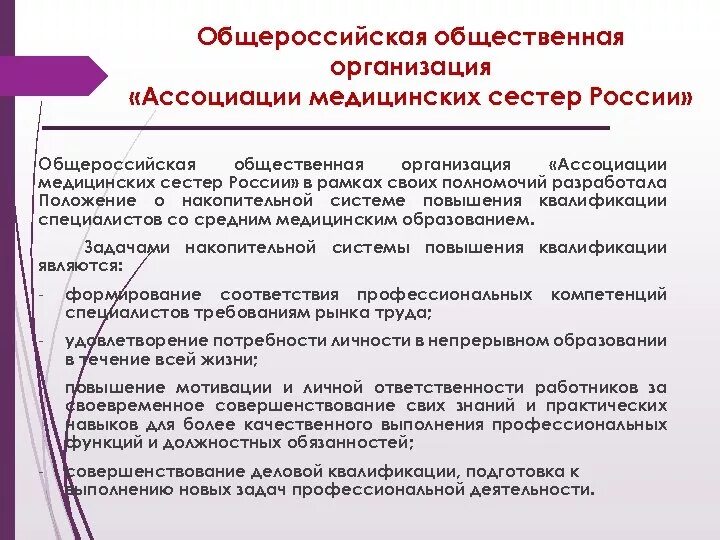 Общероссийская общественная организация «Ассоциации медицинских сестер России»

Общероссийская общественная организация «Ассоциации медицинских сестер России» в рамках своих полномочий разработала Положение о накопительной системе повышения квалификации специалистов со средним медицинским образованием.

Задачами накопительной системы повышения квалификации являются:

- формирование соответствия профессиональных компетенций специалистов требованиям рынка труда;

- удовлетворение потребности личности в непрерывном образовании в течение всей жизни;

- повышение мотивации и личной ответственности работников за своевременное совершенствование свих знаний и практических навыков для более качественного выполнения профессиональных функций и должностных обязанностей;

- совершенствование деловой квалификации, подготовка к выполнению новых задач профессиональной деятельности.